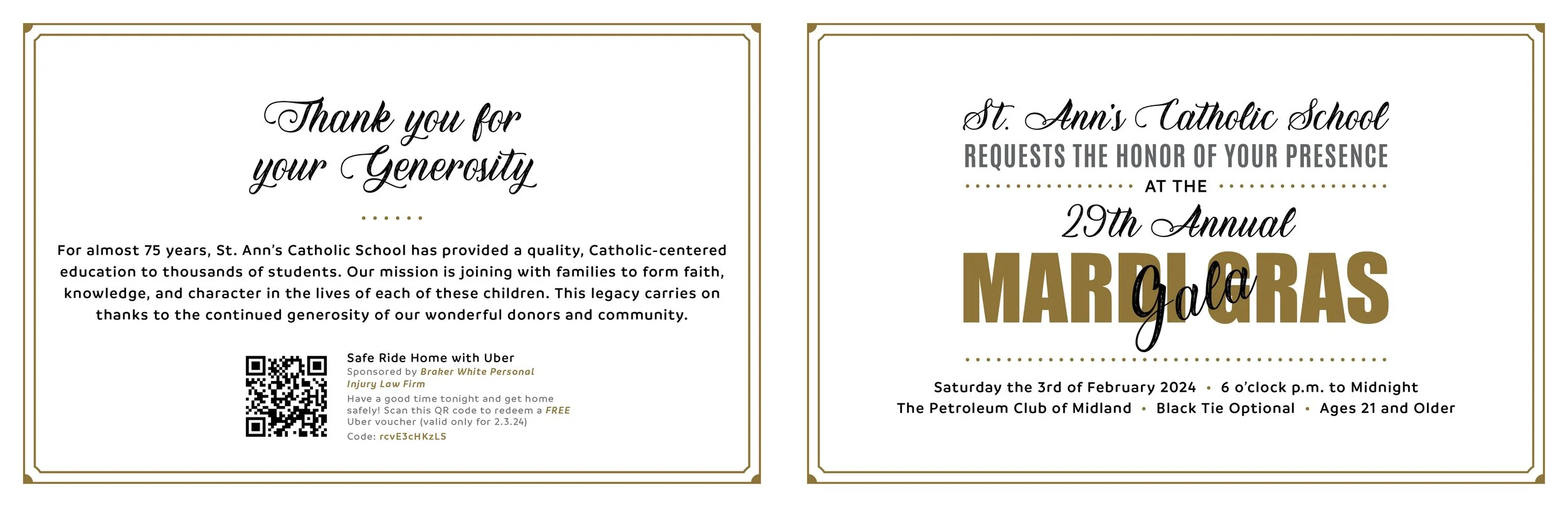 Thank you for your Generosity

For almost 75 years, St. Ann's Catholic School has provided a quality, Catholic-centered education to thousands of students. Our mission is joining with families to form faith, knowledge, and character in the lives of each of these children. This legacy carries on thanks to the continued generosity of our wonderful donors and community.

Safe Ride Home with Uber
Sponsored by Braker White Personal Injury Law Firm
Have a good time tonight and get home safely! Scan this QR code to redeem a FREE Uber voucher (valid only for 2.3.24)
Code: rcvE3cHKzLS

St. Ann's Catholic School
REQUESTS THE HONOR OF YOUR PRESENCE
AT THE
29th Annual
MARDI GRAS
Gala

Saturday the 3rd of February 2024 • 6 o'clock p.m. to Midnight
The Petroleum Club of Midland • Black Tie Optional • Ages 21 and Older